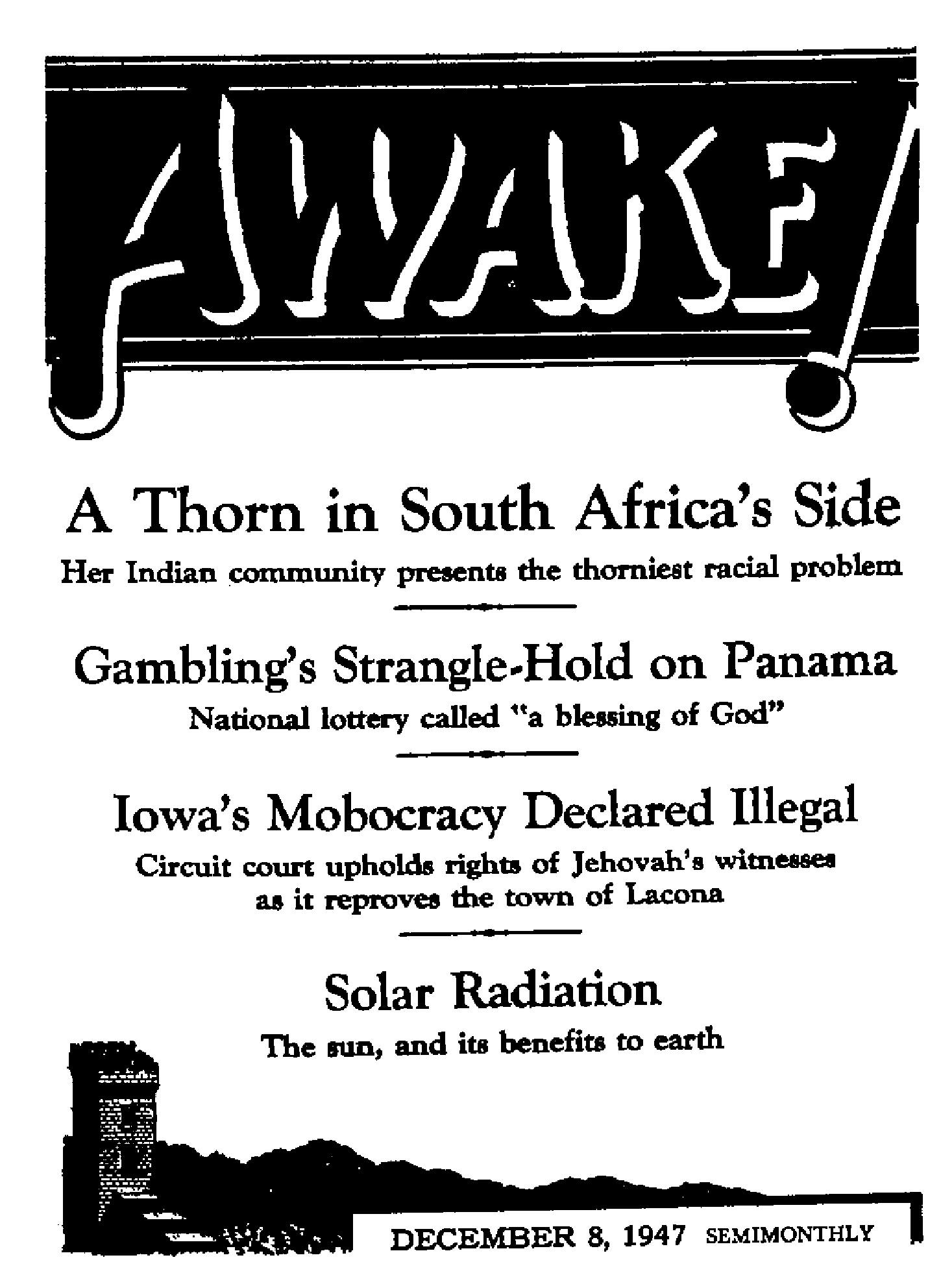 AWAKE!

A Thorn in South Africa's Side

Her Indian community presents the thorniest racial problem

Gambling's Strangle-Hold on Panama

National lottery called "a blessing of God"

Iowa's Mobocracy Declared Illegal

Circuit court upholds rights of Jehovah's witnesses as it reproves the town of Lacona

Solar Radiation

The sun, and its benefits to earth

DECEMBER 8, 1947 SEMIMONTHLY